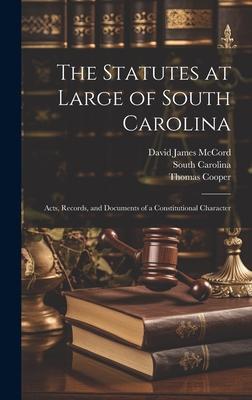 The Statutes at Large of South Carolina

David James McCord
South Carolina
Thomas Cooper

Acts, Records, and Documents of a Constitutional Character